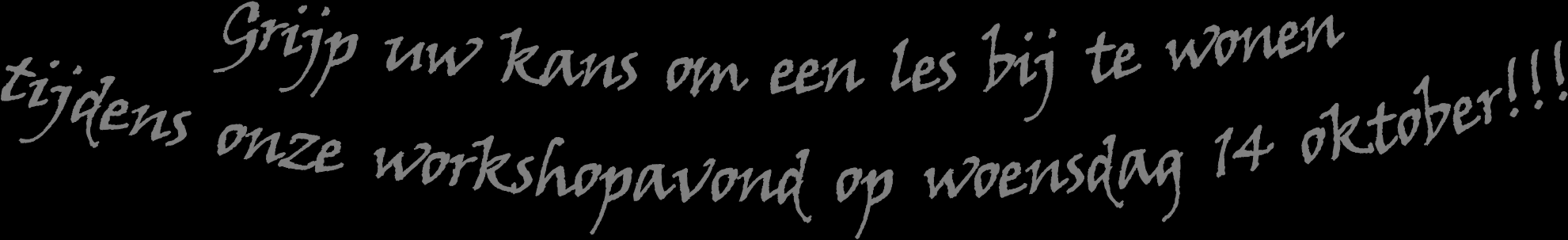 Grijp uw kans om een les bij te wonen
tijdens onze workshopavond op woensdag 14 oktober!!!